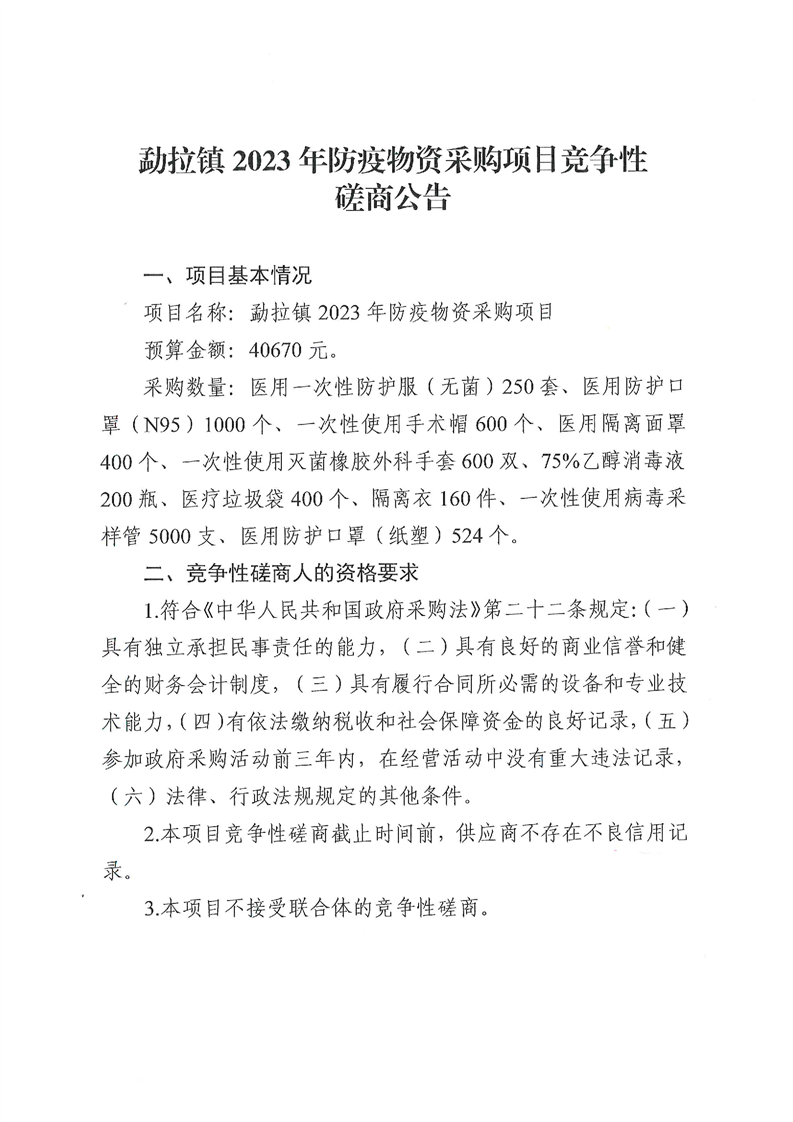 勐拉镇 2023 年防疫物资采购项目竞争性磋商公告

一、项目基本情况

项目名称：勐拉镇 2023 年防疫物资采购项目

预算金额：40670 元。

采购数量：医用一次性防护服（无菌）250 套、医用防护口罩（N95）1000 个、一次性使用手术帽 600 个、医用隔离面罩 400 个、一次性使用灭菌橡胶外科手套 600 双、75%乙醇消毒液 200 瓶、医疗垃圾袋 400 个、隔离衣 160 件、一次性使用病毒采样管 5000 支、医用防护口罩（纸塑）524 个。

二、竞争性磋商人的资格要求

1.符合《中华人民共和国政府采购法》第二十二条规定:（一）具有独立承担民事责任的能力，（二）具有良好的商业信誉和健全的财务会计制度，（三）具有履行合同所必需的设备和专业技术能力，（四）有依法缴纳税收和社会保障资金的良好记录，（五）参加政府采购活动前三年内，在经营活动中没有重大违法记录，（六）法律、行政法规规定的其他条件。

2.本项目竞争性磋商截止时间前，供应商不存在不良信用记录。

3.本项目不接受联合体的竞争性磋商。